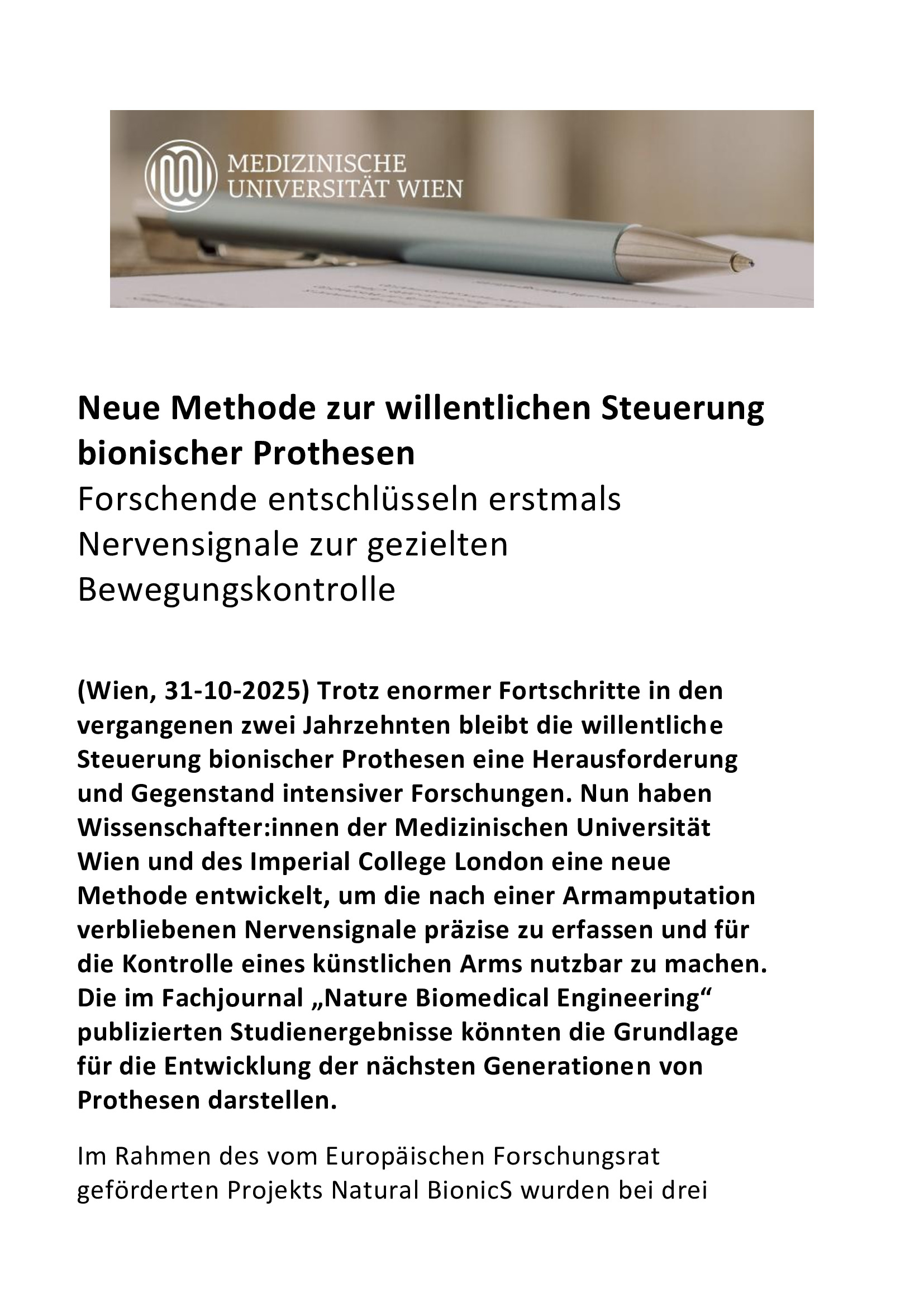 MEDIZINISCHE UNIVERSITÄT WIEN

Neue Methode zur willentlichen Steuerung bionischer Prothesen
Forschende entschlüsseln erstmals Nervensignale zur gezielten Bewegungskontrolle

(Wien, 31-10-2025) Trotz enormer Fortschritte in den vergangenen zwei Jahrzehnten bleibt die willentliche Steuerung bionischer Prothesen eine Herausforderung und Gegenstand intensiver Forschungen. Nun haben Wissenschafter:innen der Medizinischen Universität Wien und des Imperial College London eine neue Methode entwickelt, um die nach einer Armamputation verbliebenen Nervensignale präzise zu erfassen und für die Kontrolle eines künstlichen Arms nutzbar zu machen. Die im Fachjournal „Nature Biomedical Engineering“ publizierten Studienergebnisse könnten die Grundlage für die Entwicklung der nächsten Generationen von Prothesen darstellen.

Im Rahmen des vom Europäischen Forschungsrat geförderten Projekts Natural BionicS wurden bei drei